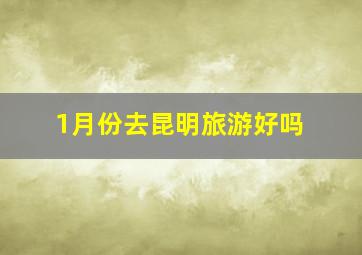 1月份去昆明旅游好吗